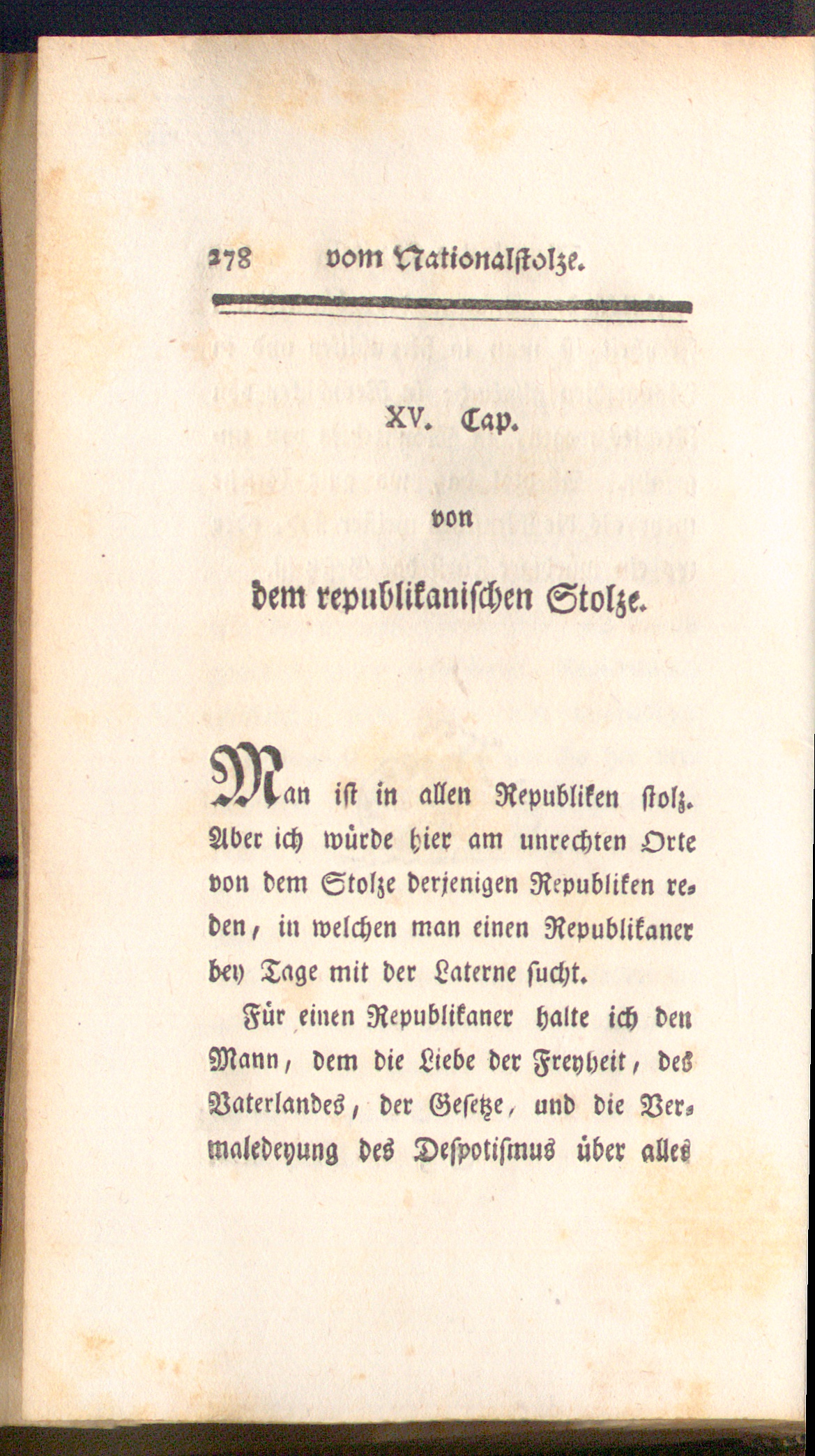 278 vom Nationalstolze.

XV. Cap.

von

dem republikanischen Stolze.

Man ist in allen Republiken stolz. Aber ich würde hier am unrechten Orte von dem Stolze derjenigen Republiken reden, in welchen man einen Republikaner bey Tage mit der Laterne sucht.

Für einen Republikaner halte ich den Mann, dem die Liebe der Freyheit, des Vaterlandes, der Gesetze, und die Vermaledeyung des Despotismus über alles